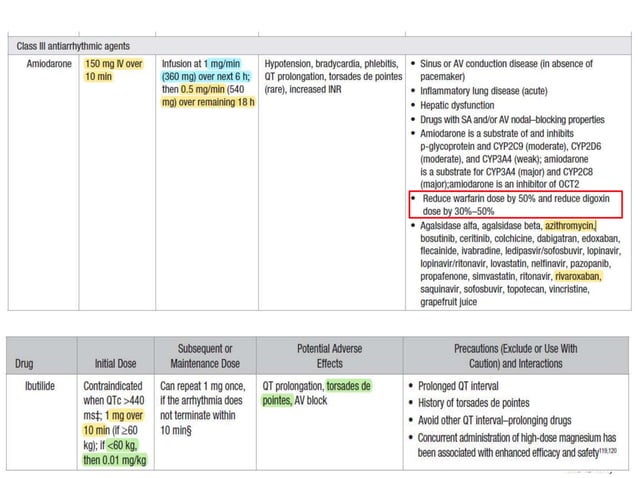 | Class III antiarrhythmic agents | | | | |
|---|---|---|---|---|
| Amiodarone | 150 mg IV over 10 min | Infusion at 1 mg/min (360 mg) over next 6 h; then 0.5 mg/min (540 mg) over remaining 18 h | Hypotension, bradycardia, phlebitis, QT prolongation, torsades de pointes (rare), increased INR | • Sinus or AV conduction disease (in absence of pacemaker) • Inflammatory lung disease (acute) • Hepatic dysfunction • Drugs with SA and/or AV nodal–blocking properties • Amiodarone is a substrate of and inhibits p-glycoprotein and CYP2C9 (moderate), CYP2D6 (moderate), and CYP3A4 (weak); amiodarone is a substrate for CYP3A4 (major) and CYP2C8 (major);amiodarone is an inhibitor of OCT2 • Reduce warfarin dose by 50% and reduce digoxin dose by 30%–50% • Agalsidase alfa, agalsidase beta, azithromycin, bosutinib, ceritinib, colchicine, dabigatran, edoxaban, flecainide, ivabradine, ledipasvir/sofosbuvir, lopinavir, lopinavir/ritonavir, lovastatin, nelfinavir, pazopanib, propafenone, simvastatin, ritonavir, rivaroxaban, saquinavir, sofosbuvir, topotecan, vincristine, grapefruit juice |

| Drug | Initial Dose | Subsequent or Maintenance Dose | Potential Adverse Effects | Precautions (Exclude or Use With Caution) and Interactions |
|---|---|---|---|---|
| Ibutilide | Contraindicated when QTc >440 ms‡; 1 mg over 10 min (if ≥60 kg); if <60 kg, then 0.01 mg/kg | Can repeat 1 mg once, if the arrhythmia does not terminate within 10 min§ | QT prolongation, torsades de pointes, AV block | • Prolonged QT interval • History of torsades de pointes • Avoid other QT interval–prolonging drugs • Concurrent administration of high-dose magnesium has been associated with enhanced efficacy and safety$^{119,120}$ |